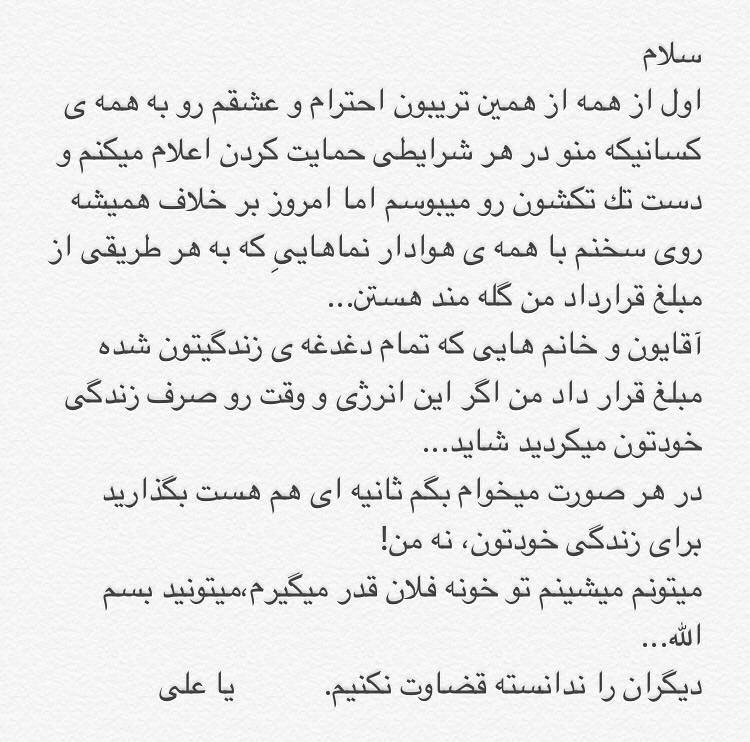 سلام
اول از همه از همین تریبون احترام و عشقم رو به همه ی کسانیکه منو در هر شرایطی حمایت کردن اعلام میکنم و دست تك تکشون رو میبوسم اما امروز بر خلاف همیشه روی سخنم با همه ی هوادار نماهاییِ که به هر طریقی از مبلغ قرارداد من گله مند هستن...
آقایون و خانم هایی که تمام دغدغه ی زندگیتون شده مبلغ قرار داد من اگر این انرژی و وقت رو صرف زندگی خودتون میکردید شاید...
در هر صورت میخوام بگم ثانیه ای هم هست بگذارید برای زندگی خودتون، نه من!
میتونم میشینم تو خونه فلان قدر میگیرم،میتونید بسم الله...
دیگران را ندانسته قضاوت نکنیم.      یا علی